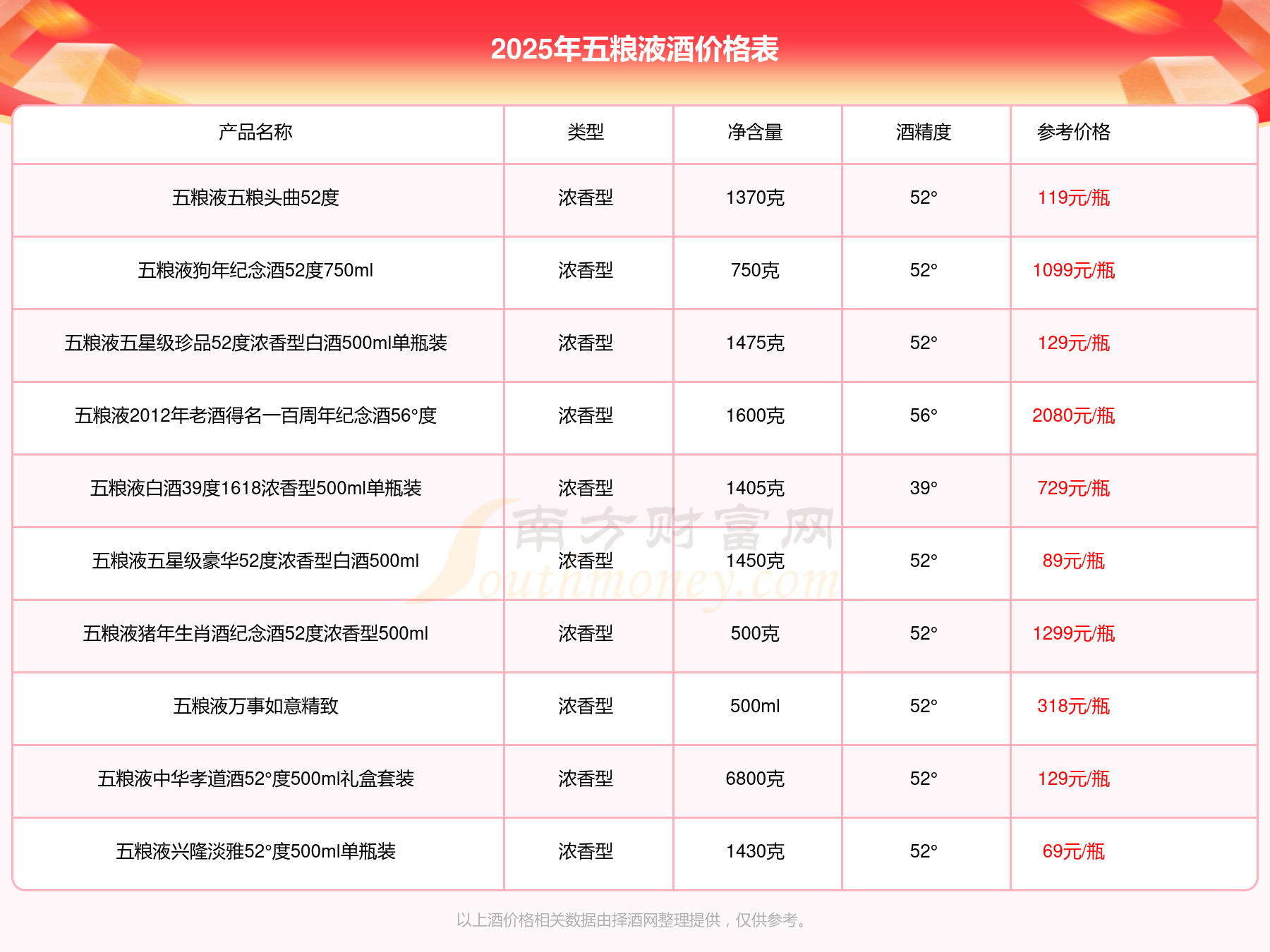 2025年五粮液酒价格表

| 产品名称 | 类型 | 净含量 | 酒精度 | 参考价格 |
|---|---|---|---|---|
| 五粮液五粮头曲52度 | 浓香型 | 1370克 | 52° | 119元/瓶 |
| 五粮液狗年纪念酒52度750ml | 浓香型 | 750克 | 52° | 1099元/瓶 |
| 五粮液五星级珍品52度浓香型白酒500ml单瓶装 | 浓香型 | 1475克 | 52° | 129元/瓶 |
| 五粮液2012年老酒得名一百周年纪念酒56°度 | 浓香型 | 1600克 | 56° | 2080元/瓶 |
| 五粮液白酒39度1618浓香型500ml单瓶装 | 浓香型 | 1405克 | 39° | 729元/瓶 |
| 五粮液五星级豪华52度浓香型白酒500ml | 浓香型 | 1450克 | 52° | 89元/瓶 |
| 五粮液猪年生肖酒纪念酒52度浓香型500ml | 浓香型 | 500克 | 52° | 1299元/瓶 |
| 五粮液万事如意精致 | 浓香型 | 500ml | 52° | 318元/瓶 |
| 五粮液中华孝道酒52°度500ml礼盒套装 | 浓香型 | 6800克 | 52° | 129元/瓶 |
| 五粮液兴隆淡雅52°度500ml单瓶装 | 浓香型 | 1430克 | 52° | 69元/瓶 |

南方财富网 Southmoney.com

以上酒价格相关数据由择酒网整理提供，仅供参考。